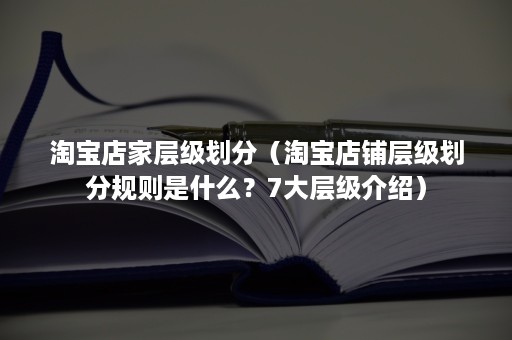 淘宝店家层级划分（淘宝店铺层级划分规则是什么？7大层级介绍）